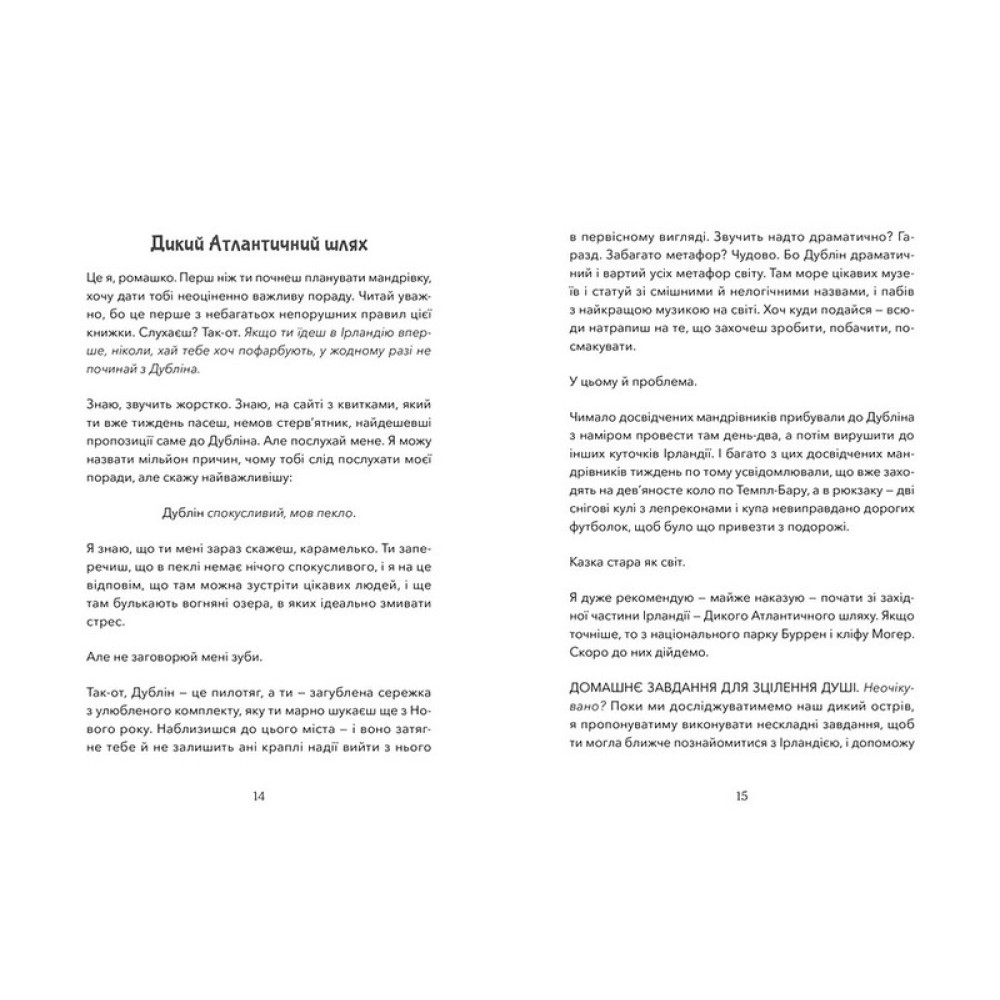 Дикий Атлантичний шлях

Це я, ромашко. Перш ніж ти почнеш планувати мандрівку, хочу дати тобі неоціненно важливу пораду. Читай уважно, бо це перше з небагатьох непорушних правил цієї книжки. Слухаєш? Так-от. Якщо ти їдеш в Ірландію вперше, ніколи, хай тебе хоч пофарбують, у жодному разі не починай з Дубліна.

Знаю, звучить жорстко. Знаю, на сайті з квитками, який ти вже тиждень пасеш, немов стерв'ятник, найдешевші пропозиції саме до Дубліна. Але послухай мене. Я можу назвати мільйон причин, чому тобі слід послухати моєї поради, але скажу найважливішу:

Дублін спокусливий, мов пекло.

Я знаю, що ти мені зараз скажеш, карамелько. Ти заперечиш, що в пеклі немає нічого спокусливого, і я на це відповім, що там можна зустріти цікавих людей, і ще там булькають вогняні озера, в яких ідеально змивати стрес.

Але не заговорюй мені зуби.

Так-от, Дублін – це пилотяг, а ти – загублена сережка з улюбленого комплекту, яку ти марно шукаєш ще з Нового року. Наблизишся до цього міста – і воно затягне тебе й не залишить ані краплі надії вийти з нього

14

в первісному вигляді. Звучить надто драматично? Гаразд. Забагато метафор? Чудово. Бо Дублін драматичний і вартий усіх метафор світу. Там море цікавих музеїв і статуй зі смішними й нелогічними назвами, і пабів з найкращою музикою на світі. Хоч куди подайся – всюди натрапиш на те, що захочеш зробити, побачити, посмакувати.

У цьому й проблема.

Чимало досвідчених мандрівників прибували до Дубліна з наміром провести там день-два, а потім вирушити до інших куточків Ірландії. І багато з цих досвідчених мандрівників тиждень по тому усвідомлювали, що вже заходять на дев'яносте коло по Темпл-Бару, а в рюкзаку – дві снігові кулі з лепреконами і купа невиправдано дорогих футболок, щоб було що привезти з подорожі.

Казка стара як світ.

Я дуже рекомендую – майже наказую – почати зі західної частини Ірландії – Дикого Атлантичного шляху. Якщо точніше, то з національного парку Буррен і кліфу Могер. Скоро до них дійдемо.

ДОМАШНЄ ЗАВДАННЯ ДЛЯ ЗЦІЛЕННЯ ДУШІ. Неочікувано? Поки ми досліджуватимемо наш дикий острів, я пропонуватиму виконувати нескладні завдання, щоб ти могла ближче познайомитися з Ірландією, і допоможу

15